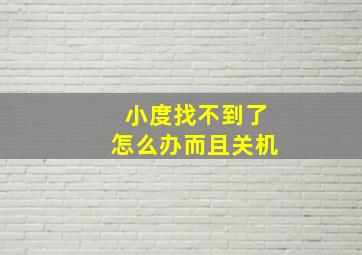 小度找不到了
怎么办而且关机